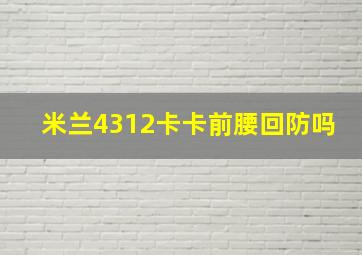 米兰4312卡卡前腰回防吗